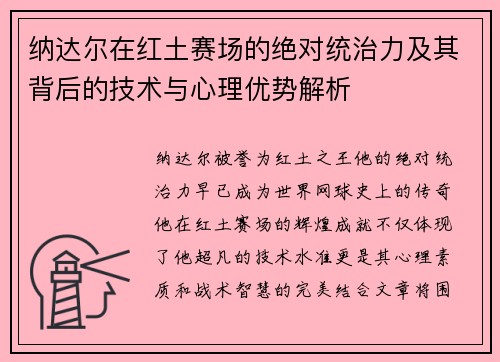 纳达尔在红土赛场的绝对统治力及其背后的技术与心理优势解析

纳达尔被誉为红土之王他的绝对统治力早已成为世界网球史上的传奇他在红土赛场的辉煌成就不仅体现了他超凡的技术水准更是其心理素质和战术智慧的完美结合文章将围